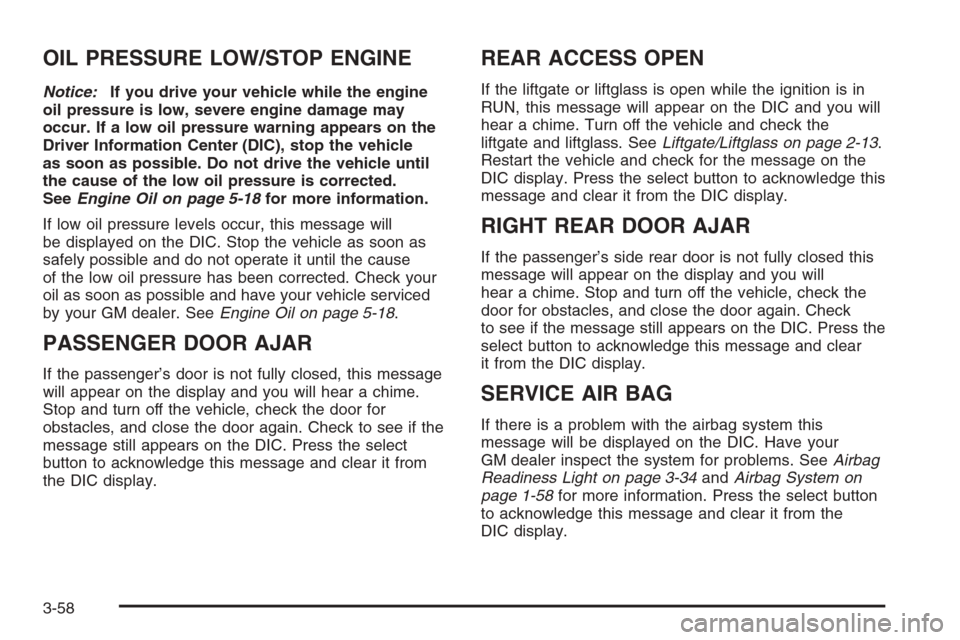 OIL PRESSURE LOW/STOP ENGINE

Notice: If you drive your vehicle while the engine oil pressure is low, severe engine damage may occur. If a low oil pressure warning appears on the Driver Information Center (DIC), stop the vehicle as soon as possible. Do not drive the vehicle until the cause of the low oil pressure is corrected. See Engine Oil on page 5-18 for more information.

If low oil pressure levels occur, this message will be displayed on the DIC. Stop the vehicle as soon as safely possible and do not operate it until the cause of the low oil pressure has been corrected. Check your oil as soon as possible and have your vehicle serviced by your GM dealer. See Engine Oil on page 5-18.

PASSENGER DOOR AJAR

If the passenger's door is not fully closed, this message will appear on the display and you will hear a chime. Stop and turn off the vehicle, check the door for obstacles, and close the door again. Check to see if the message still appears on the DIC. Press the select button to acknowledge this message and clear it from the DIC display.

REAR ACCESS OPEN

If the liftgate or liftglass is open while the ignition is in RUN, this message will appear on the DIC and you will hear a chime. Turn off the vehicle and check the liftgate and liftglass. See Liftgate/Liftglass on page 2-13. Restart the vehicle and check for the message on the DIC display. Press the select button to acknowledge this message and clear it from the DIC display.

RIGHT REAR DOOR AJAR

If the passenger's side rear door is not fully closed this message will appear on the display and you will hear a chime. Stop and turn off the vehicle, check the door for obstacles, and close the door again. Check to see if the message still appears on the DIC. Press the select button to acknowledge this message and clear it from the DIC display.

SERVICE AIR BAG

If there is a problem with the airbag system this message will be displayed on the DIC. Have your GM dealer inspect the system for problems. See Airbag Readiness Light on page 3-34 and Airbag System on page 1-58 for more information. Press the select button to acknowledge this message and clear it from the DIC display.

3-58

carmanualsonline.info